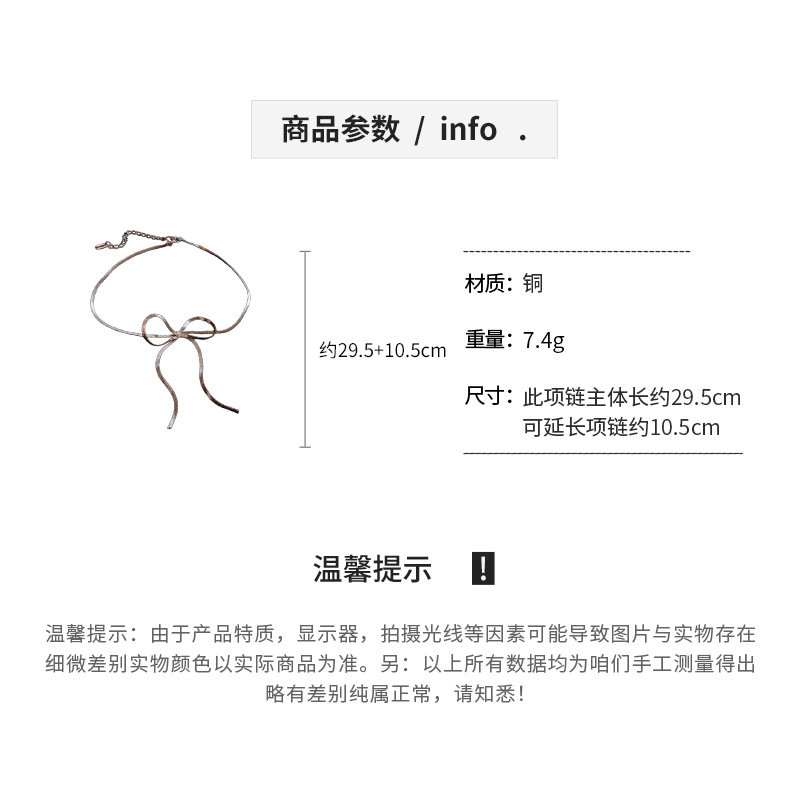 商品参数 / info .

约29.5+10.5cm

材质：铜

重量：7.4g

尺寸：此项链主体长约29.5cm
可延长项链约10.5cm

温馨提示 !

温馨提示：由于产品特质，显示器，拍摄光线等因素可能导致图片与实物存在细微差别实物颜色以实际商品为准。另：以上所有数据均为咱们手工测量得出略有差别纯属正常，请知悉！